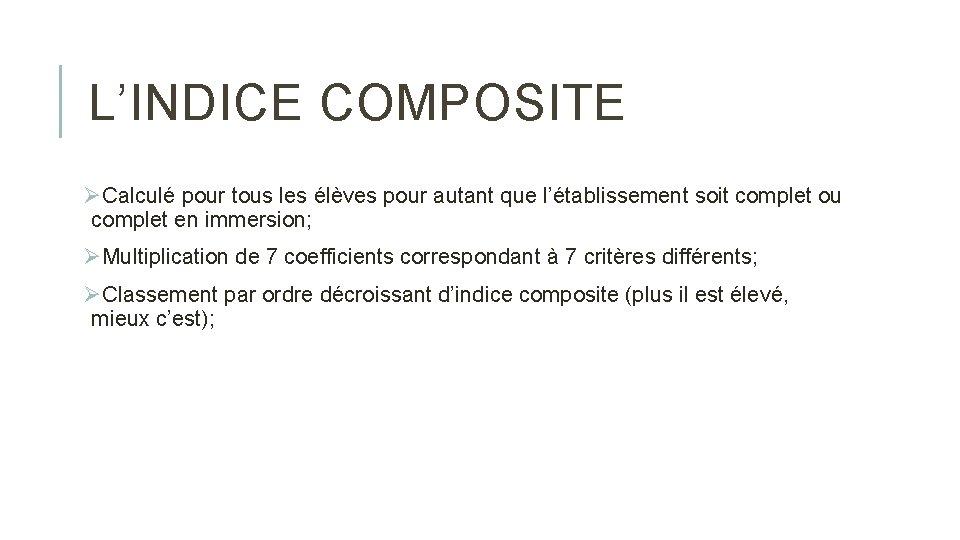 L’INDICE COMPOSITE

➢Calculé pour tous les élèves pour autant que l’établissement soit complet ou complet en immersion;

➢Multiplication de 7 coefficients correspondant à 7 critères différents;

➢Classement par ordre décroissant d’indice composite (plus il est élevé, mieux c’est);